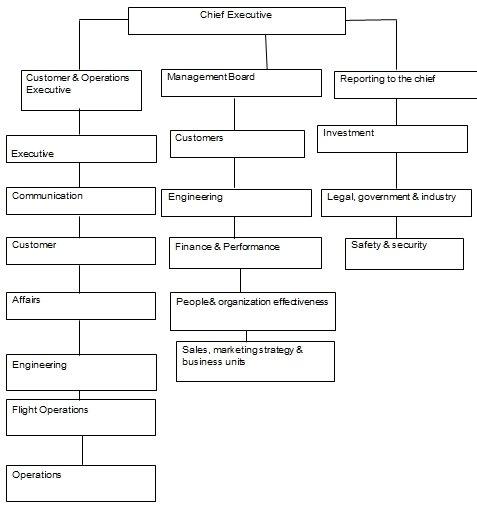 Chief Executive

Customer & Operations Executive

Executive

Communication

Customer

Affairs

Engineering

Flight Operations

Operations

Management Board

Customers

Engineering

Finance & Performance

People& organization effectiveness

Sales, marketing strategy & business units

Reporting to the chief

Investment

Legal, government & industry

Safety & security